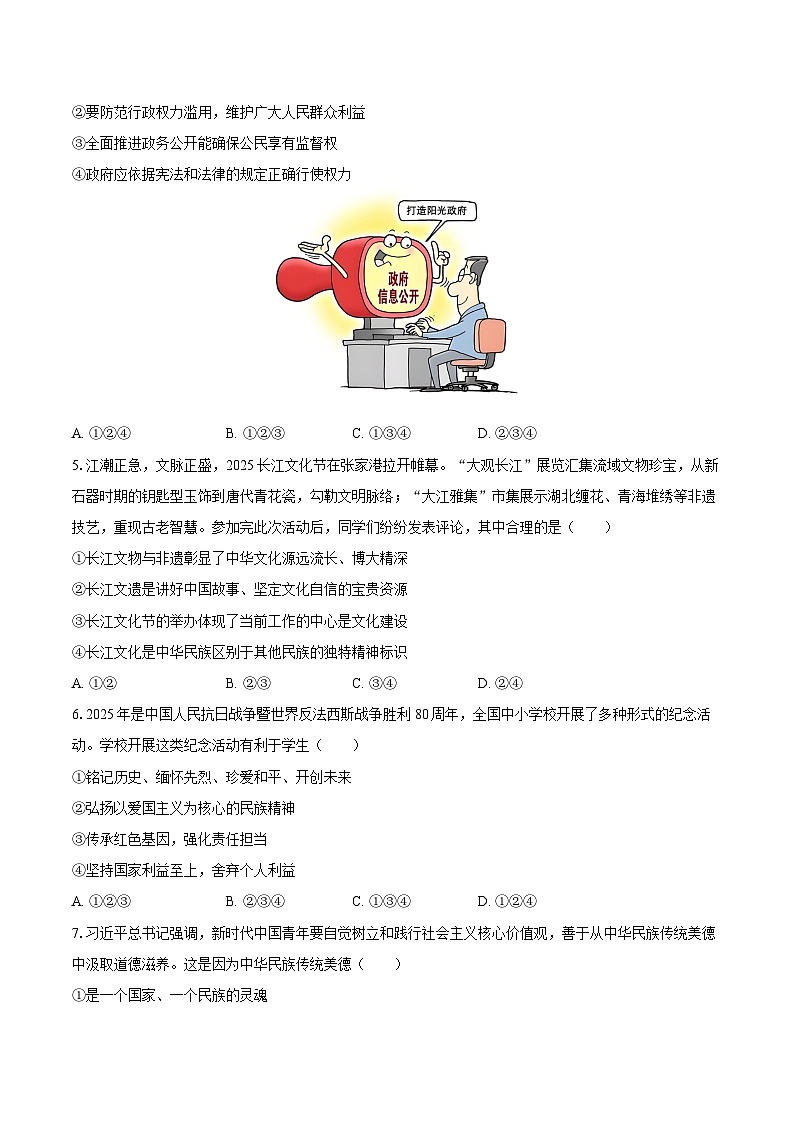 ②要防范行政权力滥用，维护广大人民群众利益

③全面推进政务公开能确保公民享有监督权

④政府应依据宪法和法律的规定正确行使权力

打造阳光政府

政府信息公开

A. ①②④　　B. ①②③　　C. ①③④　　D. ②③④

5. 江潮正急，文脉正盛，2025长江文化节在张家港拉开帷幕。“大观长江”展览汇集流域文物珍宝，从新石器时期的钥匙型玉饰到唐代青花瓷，勾勒文明脉络；“大江雅集”市集展示湖北缠花、青海堆绣等非遗技艺，重现古老智慧。参加完此次活动后，同学们纷纷发表评论，其中合理的是（　　）

①长江文物与非遗彰显了中华文化源远流长、博大精深

②长江文遗是讲好中国故事、坚定文化自信的宝贵资源

③长江文化节的举办体现了当前工作的中心是文化建设

④长江文化是中华民族区别于其他民族的独特精神标识

A. ①②　　B. ②③　　C. ③④　　D. ②④

6. 2025年是中国人民抗日战争暨世界反法西斯战争胜利80周年，全国中小学校开展了多种形式的纪念活动。学校开展这类纪念活动有利于学生（　　）

①铭记历史、缅怀先烈、珍爱和平、开创未来

②弘扬以爱国主义为核心的民族精神

③传承红色基因，强化责任担当

④坚持国家利益至上，舍弃个人利益

A. ①②③　　B. ②③④　　C. ①③④　　D. ①②④

7. 习近平总书记强调，新时代中国青年要自觉树立和践行社会主义核心价值观，善于从中华民族传统美德中汲取道德滋养。这是因为中华民族传统美德（　　）

①是一个国家、一个民族的灵魂